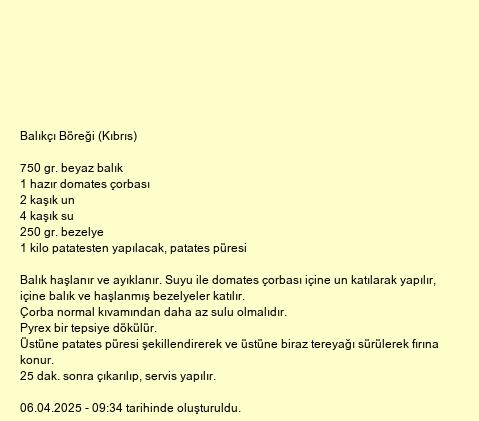 Balıkçı Böreği (Kıbrıs)

750 gr. beyaz balık
1 hazır domates çorbası
2 kaşık un
4 kaşık su
250 gr. bezelye
1 kilo patatesten yapılacak, patates püresi

Balık haşlanır ve ayıklanır. Suyu ile domates çorbası içine un katılarak yapılır, içine balık ve haşlanmış bezelyeler katılır.
Çorba normal kıvamından daha az sulu olmalıdır.
Pyrex bir tepsiye dökülür.
Üstüne patates püresi şekillendirerek ve üstüne biraz tereyağı sürülerek fırına konur.
25 dak. sonra çıkarılıp, servis yapılır.

06.04.2025 - 09:34 tarihinde oluşturuldu.